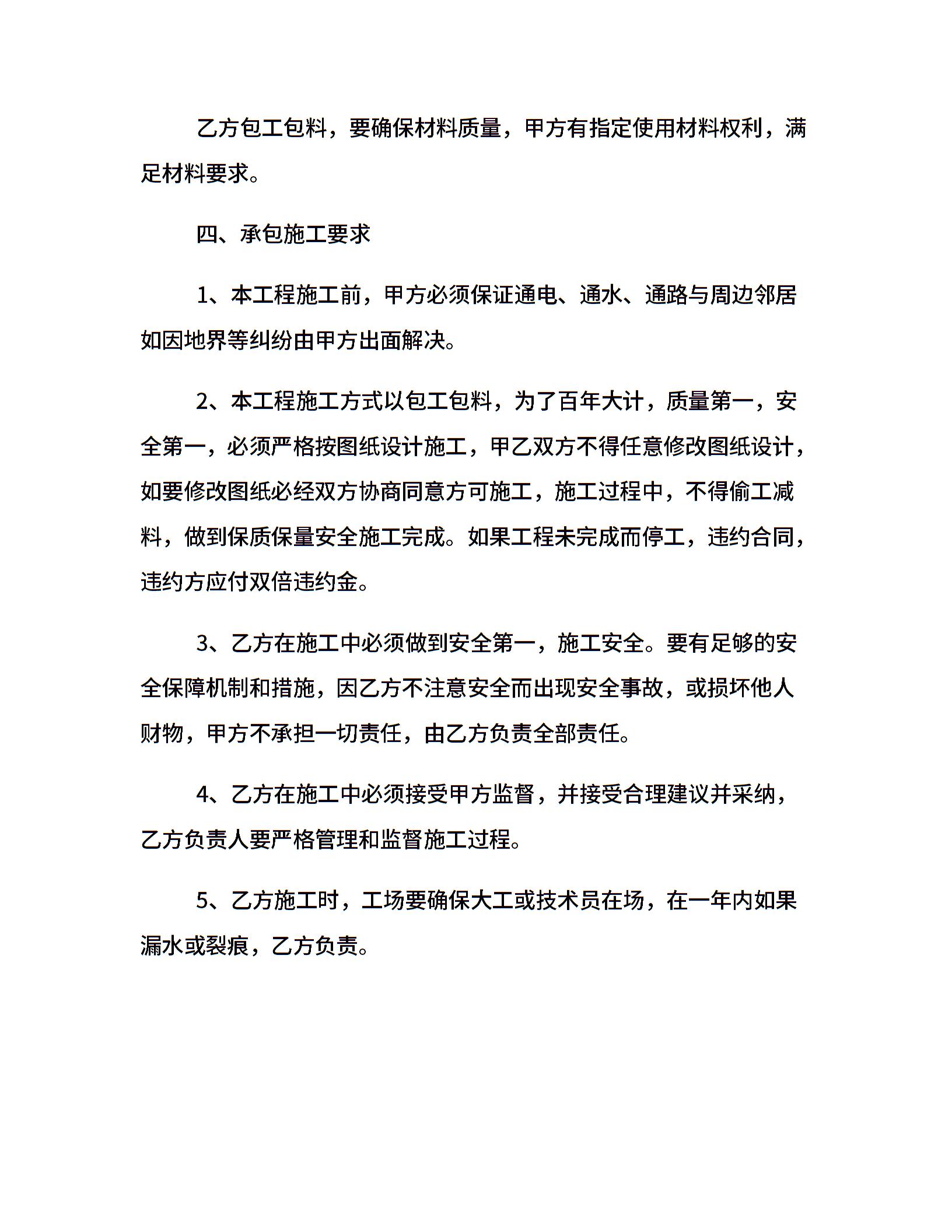 乙方包工包料，要确保材料质量，甲方有指定使用材料权利，满足材料要求。

四、承包施工要求

1、本工程施工前，甲方必须保证通电、通水、通路与周边邻居如因地界等纠纷由甲方出面解决。

2、本工程施工方式以包工包料，为了百年大计，质量第一，安全第一，必须严格按图纸设计施工，甲乙双方不得任意修改图纸设计，如要修改图纸必经双方协商同意方可施工，施工过程中，不得偷工减料，做到保质保量安全施工完成。如果工程未完成而停工，违约合同，违约方应付双倍违约金。

3、乙方在施工中必须做到安全第一，施工安全。要有足够的安全保障机制和措施，因乙方不注意安全而出现安全事故，或损坏他人财物，甲方不承担一切责任，由乙方负责全部责任。

4、乙方在施工中必须接受甲方监督，并接受合理建议并采纳，乙方负责人要严格管理和监督施工过程。

5、乙方施工时，工场要确保大工或技术员在场，在一年内如果漏水或裂痕，乙方负责。